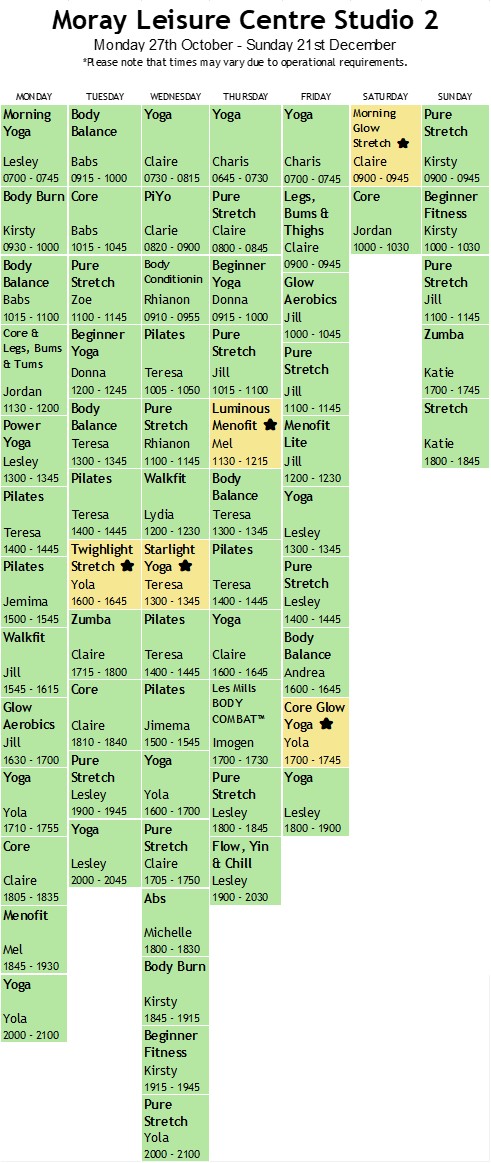 Moray Leisure Centre Studio 2

Monday 27th October - Sunday 21st December

*Please note that times may vary due to operational requirements.

MONDAY

Morning Yoga
Lesley
0700 - 0745

Body Burn
Kirsty
0930 - 1000

Body Balance
Babs
1015 - 1100

Core & Legs, Bums & Tums
Jordan
1130 - 1200

Power Yoga
Lesley
1300 - 1345

Pilates
Teresa
1400 - 1445

Pilates
Jemima
1500 - 1545

Walkfit
Jill
1545 - 1615

Glow Aerobics
Jill
1630 - 1700

Yoga
Yola
1710 - 1755

Core
Claire
1805 - 1835

Menofit
Mel
1845 - 1930

Yoga
Yola
2000 - 2100

TUESDAY

Body Balance
Babs
0915 - 1000

Core
Babs
1015 - 1045

Pure Stretch
Zoe
1100 - 1145

Beginner Yoga
Donna
1200 - 1245

Body Balance
Teresa
1300 - 1345

Pilates
Teresa
1400 - 1445

Twighlight Stretch
Yola
1600 - 1645

Zumba
Claire
1715 - 1800

Core
Claire
1810 - 1840

Pure Stretch
Lesley
1900 - 1945

Yoga
Lesley
2000 - 2045

WEDNESDAY

Yoga
Claire
0730 - 0815

PiYo
Clarie
0820 - 0900

Body Conditionin
Rhianon
0910 - 0955

Pilates
Teresa
1005 - 1050

Pure Stretch
Rhianon
1100 - 1145

Walkfit
Lydia
1200 - 1230

Starlight Yoga
Teresa
1300 - 1345

Pilates
Teresa
1400 - 1445

Pilates
Jimema
1500 - 1545

Yoga
Yola
1600 - 1700

Pure Stretch
Claire
1705 - 1750

Abs
Michelle
1800 - 1830

Body Burn
Kirsty
1845 - 1915

Beginner Fitness
Kirsty
1915 - 1945

Pure Stretch
Yola
2000 - 2100

THURSDAY

Yoga
Charis
0645 - 0730

Pure Stretch
Claire
0800 - 0845

Beginner Yoga
Donna
0915 - 1000

Pure Stretch
Jill
1015 - 1100

Luminous Menofit
Mel
1130 - 1215

Body Balance
Teresa
1300 - 1345

Pilates
Teresa
1400 - 1445

Yoga
Claire
1600 - 1645

Les Mills BODY COMBAT™
Imogen
1700 - 1730

Pure Stretch
Lesley
1800 - 1845

Flow, Yin & Chill
Lesley
1900 - 2030

FRIDAY

Yoga
Charis
0700 - 0745

Legs, Bums & Thighs
Claire
0900 - 0945

Glow Aerobics
Jill
1000 - 1045

Pure Stretch
Jill
1100 - 1145

Menofit Lite
Jill
1200 - 1230

Yoga
Lesley
1300 - 1345

Pure Stretch
Lesley
1400 - 1445

Body Balance
Andrea
1600 - 1645

Core Glow Yoga
Yola
1700 - 1745

Yoga
Lesley
1800 - 1900

SATURDAY

Morning Glow Stretch
Claire
0900 - 0945

Core
Jordan
1000 - 1030

SUNDAY

Pure Stretch
Kirsty
0900 - 0945

Beginner Fitness
Kirsty
1000 - 1030

Pure Stretch
Jill
1100 - 1145

Zumba
Katie
1700 - 1745

Stretch
Katie
1800 - 1845